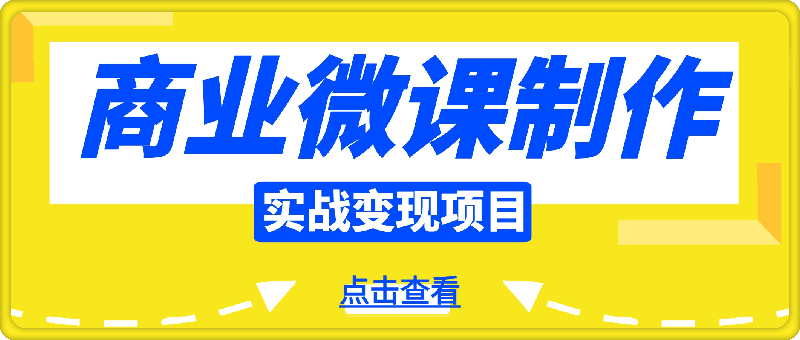 商业微课制作

实战变现项目

点击查看